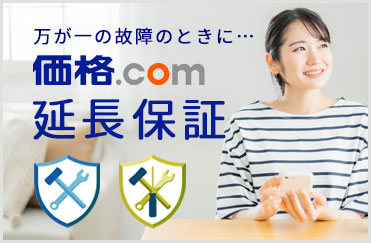 万が一の故障のときに…
価格.com
延長保証